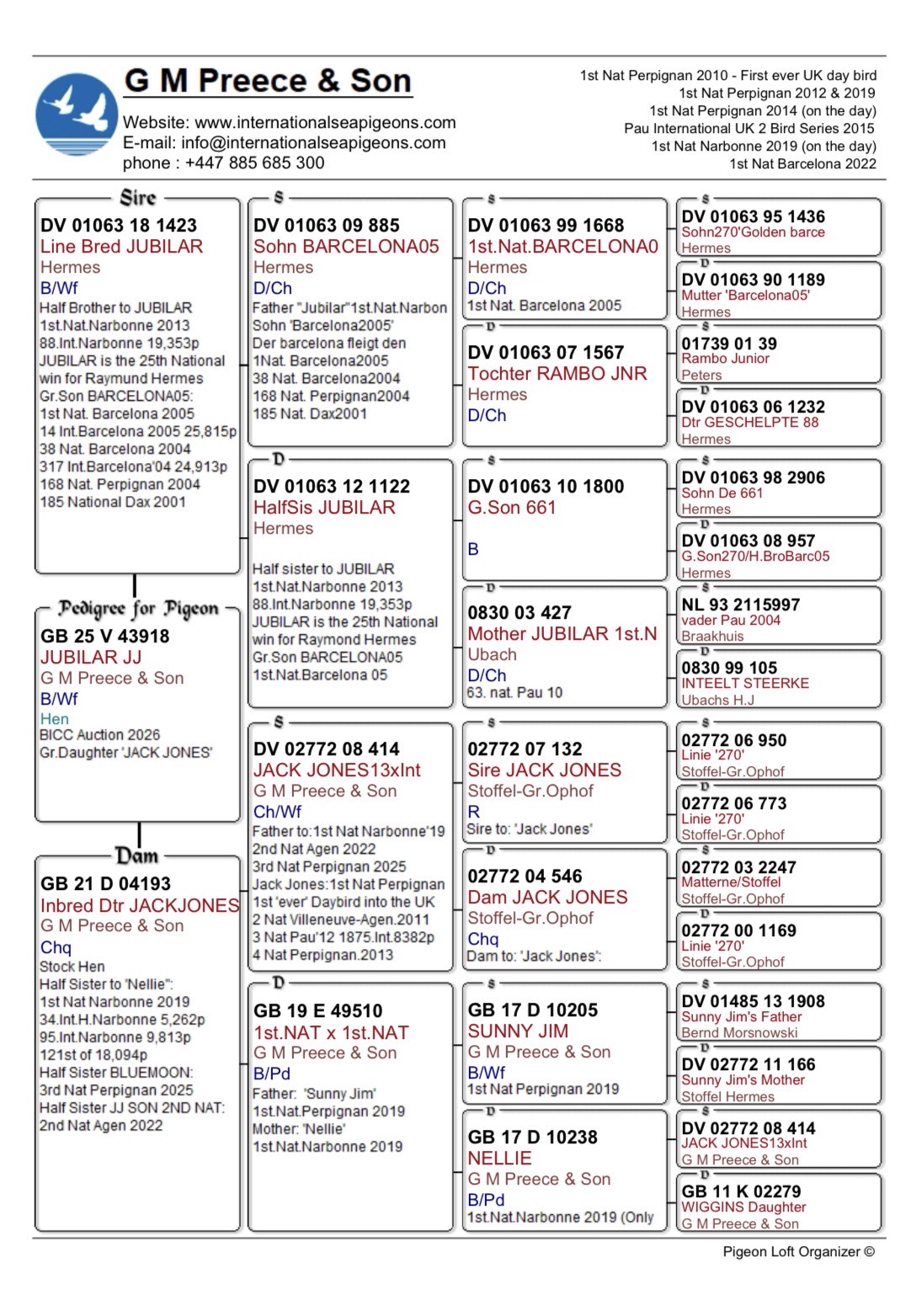 G M Preece & Son

Website: www.internationalseapigeons.com
E-mail: info@internationalseapigeons.com
phone : +447 885 685 300

1st Nat Perpignan 2010 - First ever UK day bird
1st Nat Perpignan 2012 & 2019
1st Nat Perpignan 2014 (on the day)
Pau International UK 2 Bird Series 2015
1st Nat Narbonne 2019 (on the day)
1st Nat Barcelona 2022

Sire
DV 01063 18 1423
Line Bred JUBILAR
Hermes
B/Wf
Half Brother to JUBILAR
1st.Nat.Narbonne 2013
88.Int.Narbonne 19,353p
JUBILAR is the 25th National win for Raymund Hermes
Gr.Son BARCELONA05:
1st Nat. Barcelona 2005
14 Int.Barcelona 2005 25,815p
38 Nat. Barcelona 2004
317 Int.Barcelona'04 24,913p
168 Nat. Perpignan 2004
185 National Dax 2001

Pedigree for Pigeon
GB 25 V 43918
JUBILAR JJ
G M Preece & Son
B/Wf
Hen
BICC Auction 2026
Gr.Daughter 'JACK JONES'

Dam
GB 21 D 04193
Inbred Dtr JACKJONES
G M Preece & Son
Chq
Stock Hen
Half Sister to 'Nellie":
1st Nat Narbonne 2019
34.Int.H.Narbonne 5,262p
95.Int.Narbonne 9,813p
121st of 18,094p
Half Sister BLUEMOON:
3rd Nat Perpignan 2025
Half Sister JJ SON 2ND NAT:
2nd Nat Agen 2022

S
DV 01063 09 885
Sohn BARCELONA05
Hermes
D/Ch
Father "Jubilar"1st.Nat.Narbon
Sohn 'Barcelona2005'
Der barcelona fleigt den
1Nat. Barcelona2005
38 Nat. Barcelona2004
168 Nat. Perpignan2004
185 Nat. Dax2001

D
DV 01063 12 1122
HalfSis JUBILAR
Hermes
Half sister to JUBILAR
1st.Nat.Narbonne 2013
88.Int.Narbonne 19,353p
JUBILAR is the 25th National win for Raymond Hermes
Gr.Son BARCELONA05
1st.Nat.Barcelona 05

S
DV 02772 08 414
JACK JONES13xInt
G M Preece & Son
Ch/Wf
Father to:1st Nat Narbonne'19
2nd Nat Agen 2022
3rd Nat Perpignan 2025
Jack Jones:1st Nat Perpignan
1st 'ever' Daybird into the UK
2 Nat Villeneuve-Agen.2011
3 Nat Pau'12 1875.Int.8382p
4 Nat Perpignan.2013

D
GB 19 E 49510
1st.NAT x 1st.NAT
G M Preece & Son
B/Pd
Father: 'Sunny Jim'
1st.Nat.Perpignan 2019
Mother: 'Nellie'
1st.Nat.Narbonne 2019

S
DV 01063 99 1668
1st.Nat.BARCELONA0
Hermes
D/Ch
1st Nat. Barcelona 2005

D
DV 01063 07 1567
Tochter RAMBO JNR
Hermes
D/Ch

S
DV 01063 10 1800
G.Son 661
B

D
0830 03 427
Mother JUBILAR 1st.N
Ubach
D/Ch
63. nat. Pau 10

S
02772 07 132
Sire JACK JONES
Stoffel-Gr.Ophof
R
Sire to: 'Jack Jones'

D
02772 04 546
Dam JACK JONES
Stoffel-Gr.Ophof
Chq
Dam to: 'Jack Jones':

S
GB 17 D 10205
SUNNY JIM
G M Preece & Son
B/Wf
1st Nat Perpignan 2019

D
GB 17 D 10238
NELLIE
G M Preece & Son
B/Pd
1st.Nat.Narbonne 2019 (Only

S
DV 01063 95 1436
Sohn270'Golden barce
Hermes
D
DV 01063 90 1189
Mutter 'Barcelona05'
Hermes
S
01739 01 39
Rambo Junior
Peters
D
DV 01063 06 1232
Dtr GESCHELPTE 88
Hermes
S
DV 01063 98 2906
Sohn De 661
Hermes
D
DV 01063 08 957
G.Son270/H.BroBarc05
Hermes
S
NL 93 2115997
vader Pau 2004
Braakhuis
D
0830 99 105
INTEELT STEERKE
Ubachs H.J
S
02772 06 950
Linie '270'
Stoffel-Gr.Ophof
D
02772 06 773
Linie '270'
Stoffel-Gr.Ophof
S
02772 03 2247
Matterne/Stoffel
Stoffel-Gr.Ophof
D
02772 00 1169
Linie '270'
Stoffel-Gr.Ophof
S
DV 01485 13 1908
Sunny Jim's Father
Bernd Morsnowski
D
DV 02772 11 166
Sunny Jim's Mother
Stoffel Hermes
S
DV 02772 08 414
JACK JONES13xInt
G M Preece & Son
D
GB 11 K 02279
WIGGINS Daughter
G M Preece & Son

Pigeon Loft Organizer ©